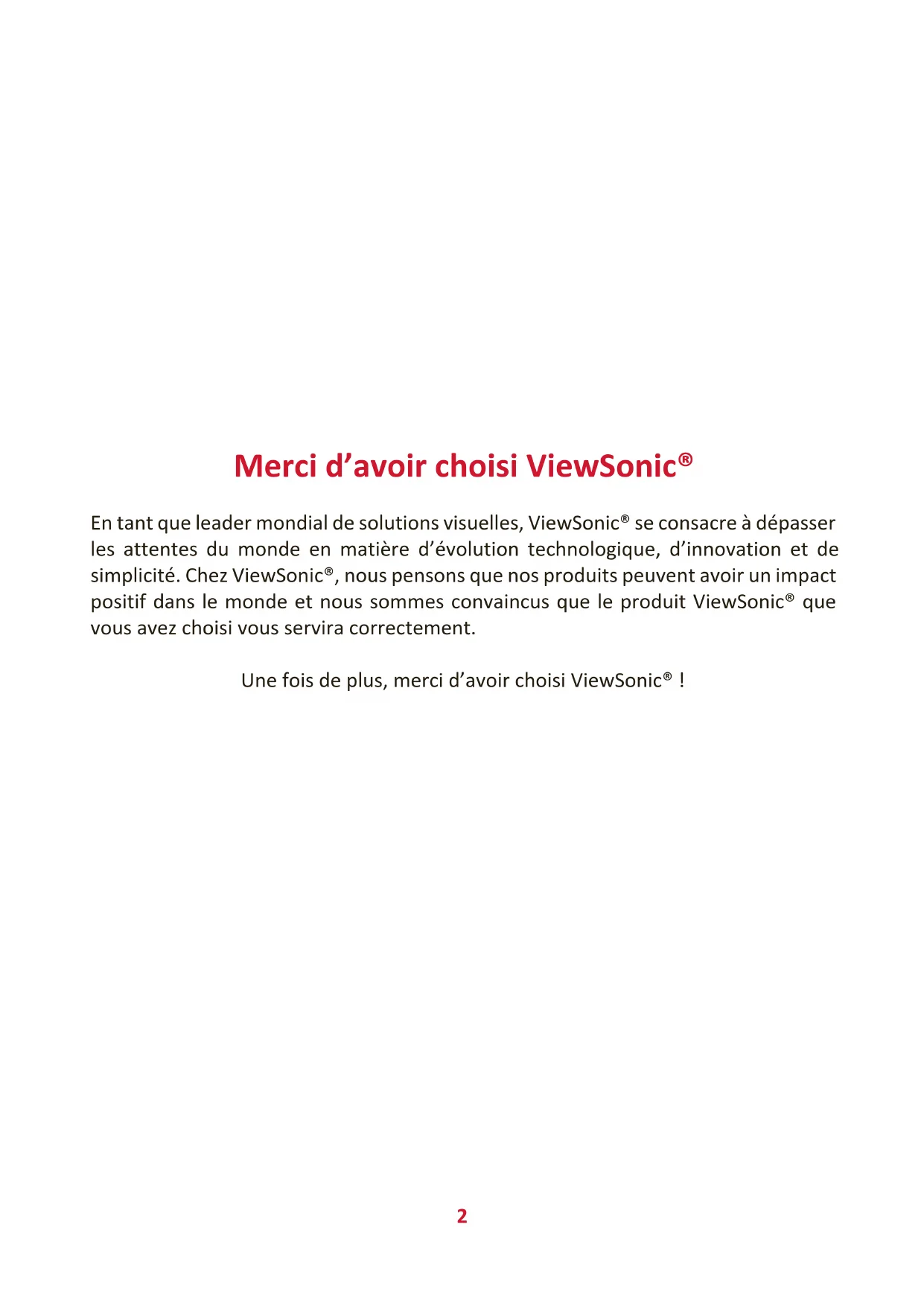 Merci d’avoir choisi ViewSonic®

En tant que leader mondial de solutions visuelles, ViewSonic® se consacre à dépasser les attentes du monde en matière d’évolution technologique, d’innovation et de simplicité. Chez ViewSonic®, nous pensons que nos produits peuvent avoir un impact positif dans le monde et nous sommes convaincus que le produit ViewSonic® que vous avez choisi vous servira correctement.

Une fois de plus, merci d’avoir choisi ViewSonic® !

2